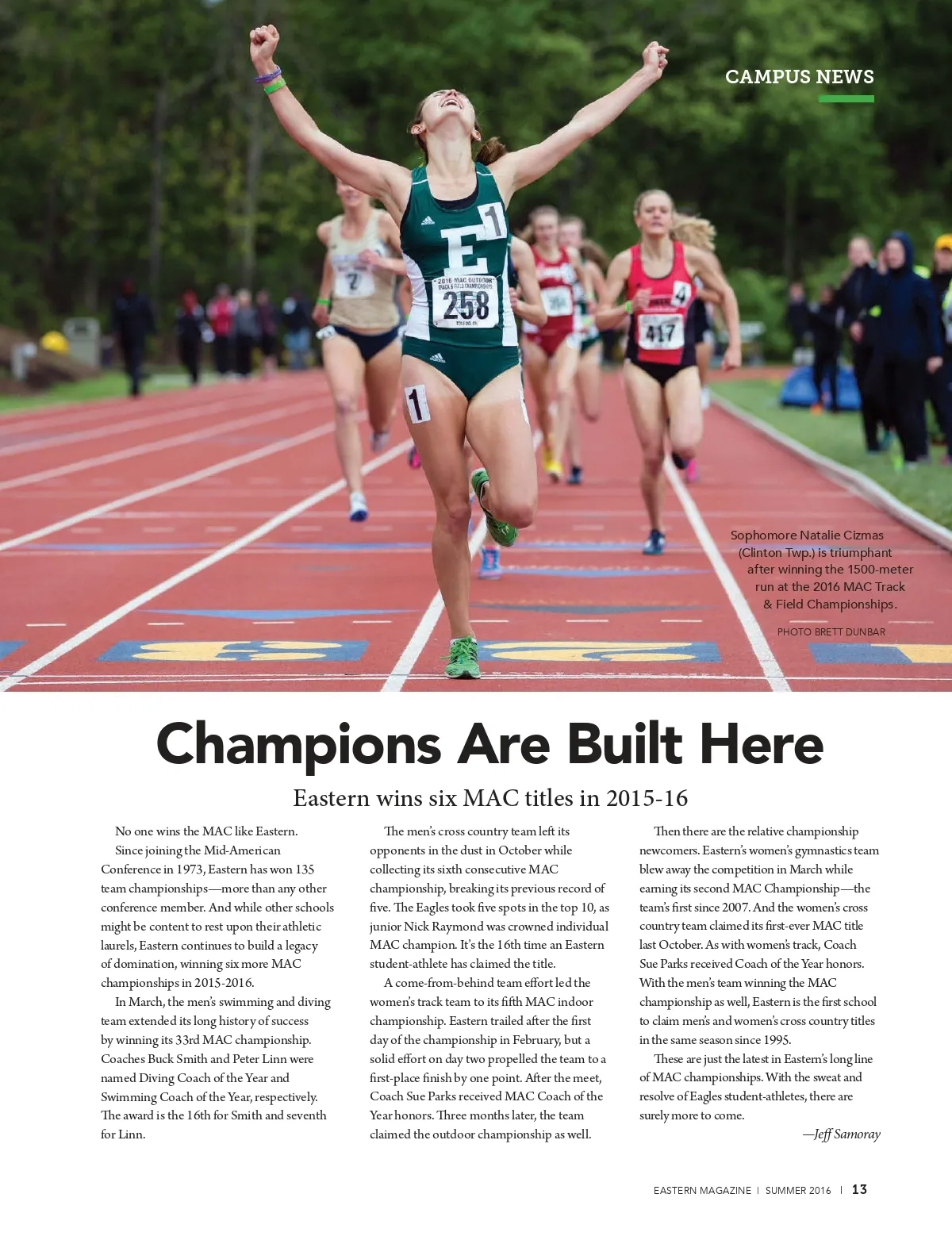 CAMPUS NEWS

Sophomore Natalie Cizmas (Clinton Twp.) is triumphant after winning the 1500-meter run at the 2016 MAC Track & Field Championships.

PHOTO BRETT DUNBAR

Champions Are Built Here

Eastern wins six MAC titles in 2015-16

No one wins the MAC like Eastern.

Since joining the Mid-American Conference in 1973, Eastern has won 135 team championships—more than any other conference member. And while other schools might be content to rest upon their athletic laurels, Eastern continues to build a legacy of domination, winning six more MAC championships in 2015-2016.

In March, the men's swimming and diving team extended its long history of success by winning its 33rd MAC championship. Coaches Buck Smith and Peter Linn were named Diving Coach of the Year and Swimming Coach of the Year, respectively. The award is the 16th for Smith and seventh for Linn.

The men's cross country team left its opponents in the dust in October while collecting its sixth consecutive MAC championship, breaking its previous record of five. The Eagles took five spots in the top 10, as junior Nick Raymond was crowned individual MAC champion. It's the 16th time an Eastern student-athlete has claimed the title.

A come-from-behind team effort led the women's track team to its fifth MAC indoor championship. Eastern trailed after the first day of the championship in February, but a solid effort on day two propelled the team to a first-place finish by one point. After the meet, Coach Sue Parks received MAC Coach of the Year honors. Three months later, the team claimed the outdoor championship as well.

Then there are the relative championship newcomers. Eastern's women's gymnastics team blew away the competition in March while earning its second MAC Championship—the team's first since 2007. And the women's cross country team claimed its first-ever MAC title last October. As with women's track, Coach Sue Parks received Coach of the Year honors. With the men's team winning the MAC championship as well, Eastern is the first school to claim men's and women's cross country titles in the same season since 1995.

These are just the latest in Eastern's long line of MAC championships. With the sweat and resolve of Eagles student-athletes, there are surely more to come.

—Jeff Samoray

EASTERN MAGAZINE | SUMMER 2016 | 13